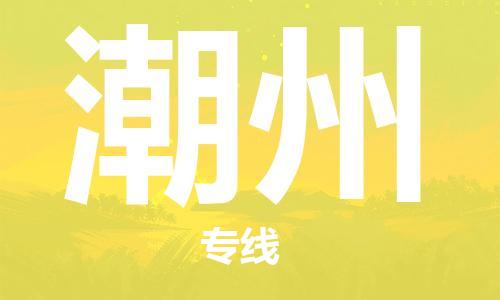 潮州

专线